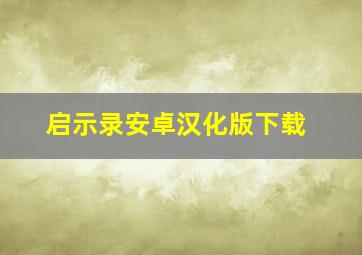 启示录安卓汉化版下载